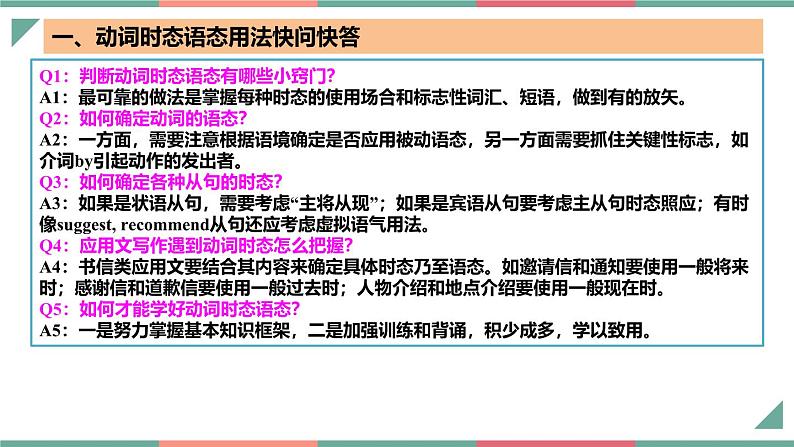 一、动词时态语态用法快问快答

Q1：判断动词时态语态有哪些小窍门？
A1：最可靠的做法是掌握每种时态的使用场合和标志性词汇、短语，做到有的放矢。
Q2：如何确定动词的语态？
A2：一方面，需要注意根据语境确定是否应用被动语态，另一方面需要抓住关键性标志，如介词by引起动作的发出者。
Q3：如何确定各种从句的时态？
A3：如果是状语从句，需要考虑“主将从现”；如果是宾语从句要考虑主从句时态照应；有时像suggest, recommend从句还应考虑虚拟语气用法。
Q4：应用文写作遇到动词时态怎么把握？
A4：书信类应用文要结合其内容来确定具体时态乃至语态。如邀请信和通知要使用一般将来时；感谢信和道歉信要使用一般过去时；人物介绍和地点介绍要使用一般现在时。
Q5：如何才能学好动词时态语态？
A5：一是努力掌握基本知识框架，二是加强训练和背诵，积少成多，学以致用。